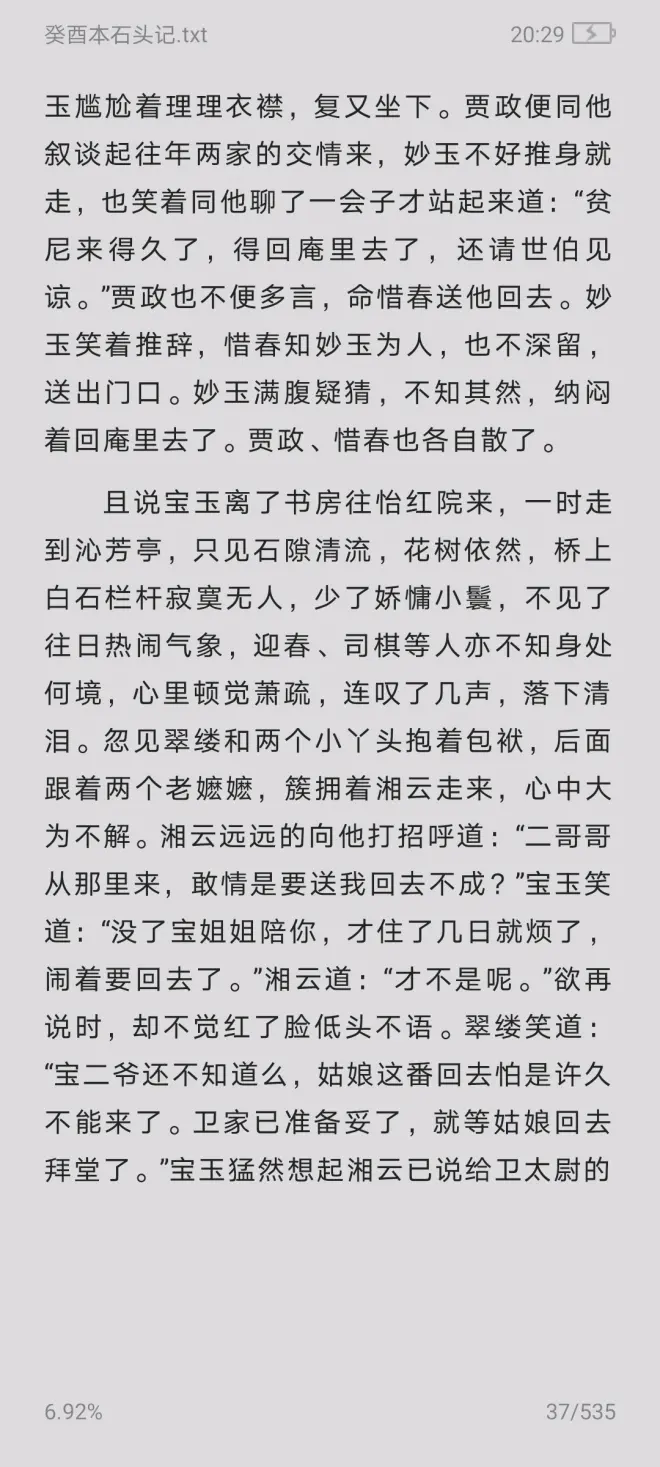 癸酉本石头记.txt 20:29

玉尴尬着理理衣襟，复又坐下。贾政便同他叙谈起往年两家的交情来，妙玉不好推身就走，也笑着同他聊了一会子才站起来道：“贫尼来得久了，得回庵里去了，还请世伯见谅。”贾政也不便多言，命惜春送他回去。妙玉笑着推辞，惜春知妙玉为人，也不深留，送出门口。妙玉满腹疑猜，不知其然，纳闷着回庵里去了。贾政、惜春也各自散了。

且说宝玉离了书房往怡红院来，一时走到沁芳亭，只见石隙清流，花树依然，桥上白石栏杆寂寞无人，少了娇慵小鬟，不见了往日热闹气象，迎春、司棋等人亦不知身处何境，心里顿觉萧疏，连叹了几声，落下清泪。忽见翠缕和两个小丫头抱着包袱，后面跟着两个老嬷嬷，簇拥着湘云走来，心中大为不解。湘云远远的向他打招呼道：“二哥哥从那里来，敢情是要送我回去不成？”宝玉笑道：“没了宝姐姐陪你，才住了几日就烦了，闹着要回去了。”湘云道：“才不是呢。”欲再说时，却不觉红了脸低头不语。翠缕笑道：“宝二爷还不知道么，姑娘这番回去怕是许久不能来了。卫家已准备妥了，就等姑娘回去拜堂了。”宝玉猛然想起湘云已说给卫太尉的

6.92% 37/535